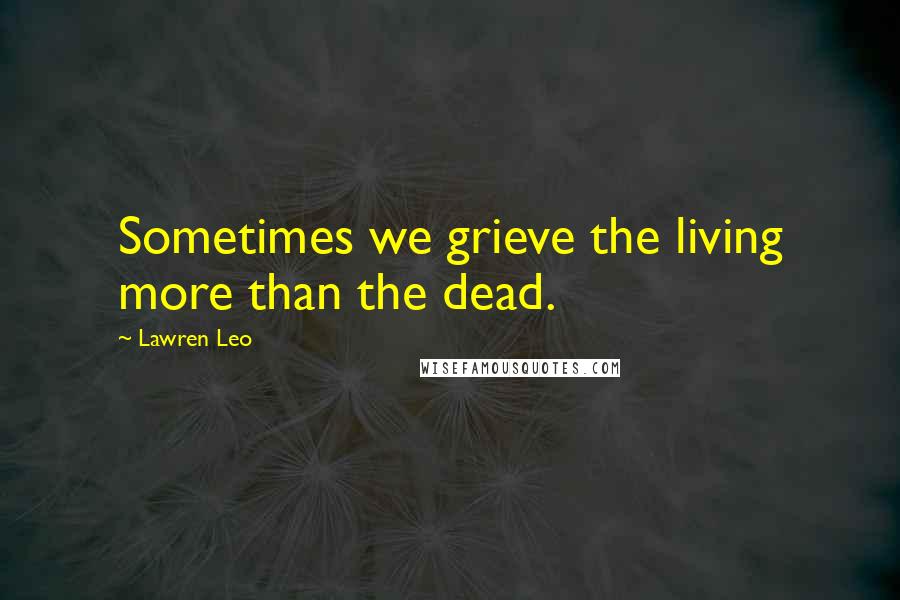 Sometimes we grieve the living more than the dead.

~ Lawren Leo

WISEFAMOUSQUOTES.COM